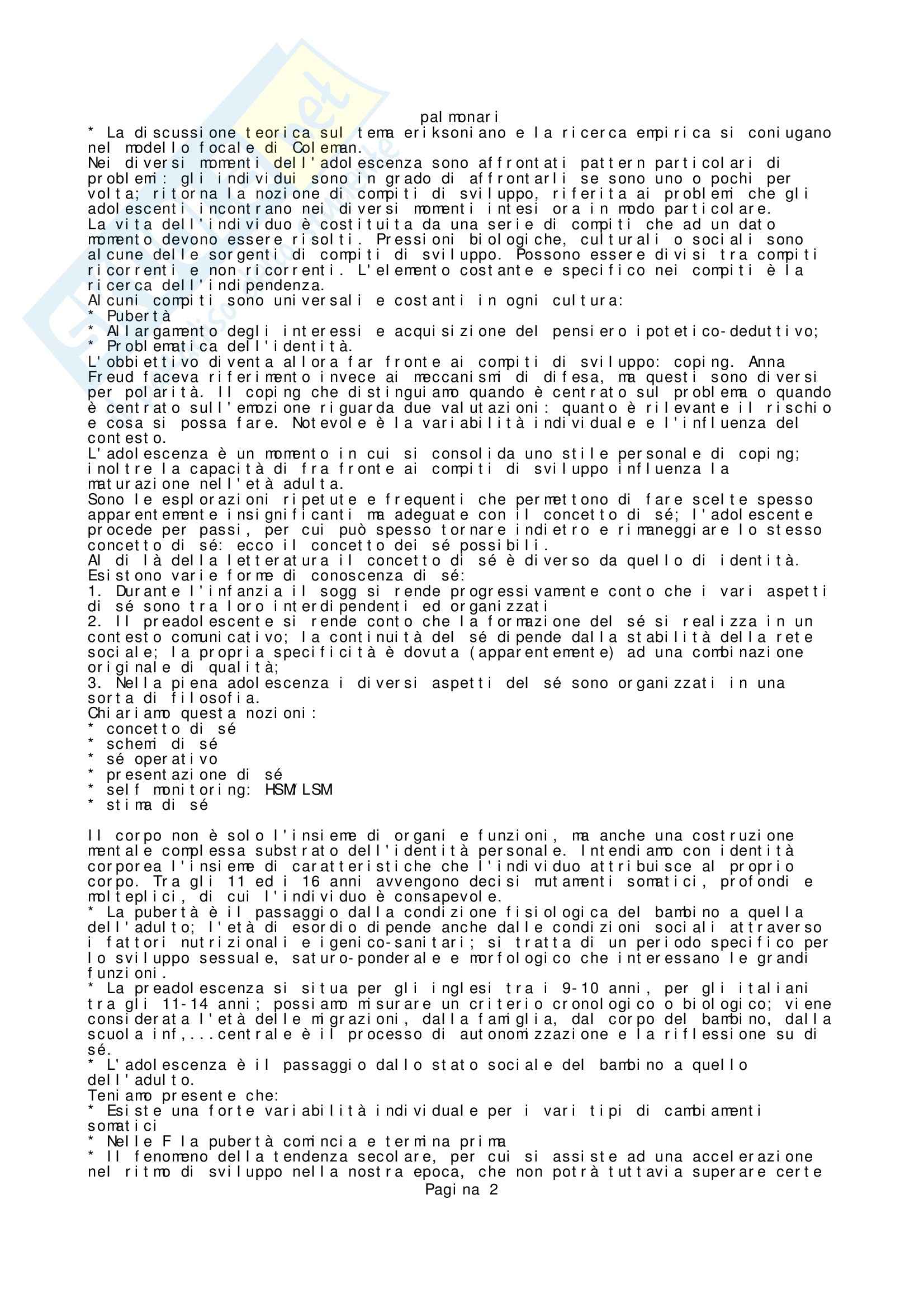 palmonari
* La discussione teorica sul tema eriksoniano e la ricerca empirica si coniugano nel modello focale di Coleman.
Nei diversi momenti dell'adolescenza sono affrontati pattern particolari di problemi: gli individui sono in grado di affrontarli se sono uno o pochi per volta; ritorna la nozione di compiti di sviluppo, riferita ai problemi che gli adolescenti incontrano nei diversi momenti intesi ora in modo particolare.
La vita dell'individuo è costituita da una serie di compiti che ad un dato momento devono essere risolti. Pressioni biologiche, culturali o sociali sono alcune delle sorgenti di compiti di sviluppo. Possono essere divisi tra compiti ricorrenti e non ricorrenti. L'elemento costante e specifico nei compiti è la ricerca dell'indipendenza.
Alcuni compiti sono universali e costanti in ogni cultura:
* Pubertà
* Allargamento degli interessi e acquisizione del pensiero ipotetico-deduttivo;
* Problematica dell'identità.
L'obbiettivo diventa allora far fronte ai compiti di sviluppo: coping. Anna Freud faceva riferimento invece ai meccanismi di difesa, ma questi sono diversi per polarità. Il coping che distinguiamo quando è centrato sul problema o quando è centrato sull'emozione riguarda due valutazioni: quanto è rilevante il rischio e cosa si possa fare. Notevole è la variabilità individuale e l'influenza del contesto.
L'adolescenza è un momento in cui si consolida uno stile personale di coping; inoltre la capacità di fra fronte ai compiti di sviluppo influenza la maturazione nell'età adulta.
Sono le esplorazioni ripetute e frequenti che permettono di fare scelte spesso apparentemente insignificanti ma adeguate con il concetto di sé; l'adolescente procede per passi, per cui può spesso tornare indietro e rimaneggiare lo stesso concetto di sé: ecco il concetto dei sé possibili.
Al di là della letteratura il concetto di sé è diverso da quello di identità.
Esistono varie forme di conoscenza di sé:
1. Durante l'infanzia il sogg si rende progressivamente conto che i vari aspetti di sé sono tra loro interdipendenti ed organizzati
2. Il preadolescente si rende conto che la formazione del sé si realizza in un contesto comunicativo; la continuità del sé dipende dalla stabilità della rete sociale; la propria specificità è dovuta (apparentemente) ad una combinazione originale di qualità;
3. Nella piena adolescenza i diversi aspetti del sé sono organizzati in una sorta di filosofia.
Chiariamo questa nozioni:
* concetto di sé
* schemi di sé
* sé operativo
* presentazione di sé
* self monitoring: HSM/LSM
* stima di sé

Il corpo non è solo l'insieme di organi e funzioni, ma anche una costruzione mentale complessa substrato dell'identità personale. Intendiamo con identità corporea l'insieme di caratteristiche che l'individuo attribuisce al proprio corpo. Tra gli 11 ed i 16 anni avvengono decisi mutamenti somatici, profondi e molteplici, di cui l'individuo è consapevole.
* La pubertà è il passaggio dalla condizione fisiologica del bambino a quella dell'adulto; l'età di esordio dipende anche dalle condizioni sociali attraverso i fattori nutrizionali e igenico-sanitari; si tratta di un periodo specifico per lo sviluppo sessuale, saturo-ponderale e morfologico che interessano le grandi funzioni.
* La preadolescenza si situa per gli inglesi tra i 9-10 anni, per gli italiani tra gli 11-14 anni; possiamo misurare un criterio cronologico o biologico; viene considerata l'età delle migrazioni, dalla famiglia, dal corpo del bambino, dalla scuola inf,...centrale è il processo di autonomizzazione e la riflessione su di sé.
* L'adolescenza è il passaggio dallo stato sociale del bambino a quello dell'adulto.
Teniamo presente che:
* Esiste una forte variabilità individuale per i vari tipi di cambiamenti somatici
* Nelle F la pubertà comincia e termina prima
* Il fenomeno della tendenza secolare, per cui si assiste ad una accelerazione nel ritmo di sviluppo nella nostra epoca, che non potrà tuttavia superare certe
Pagina 2